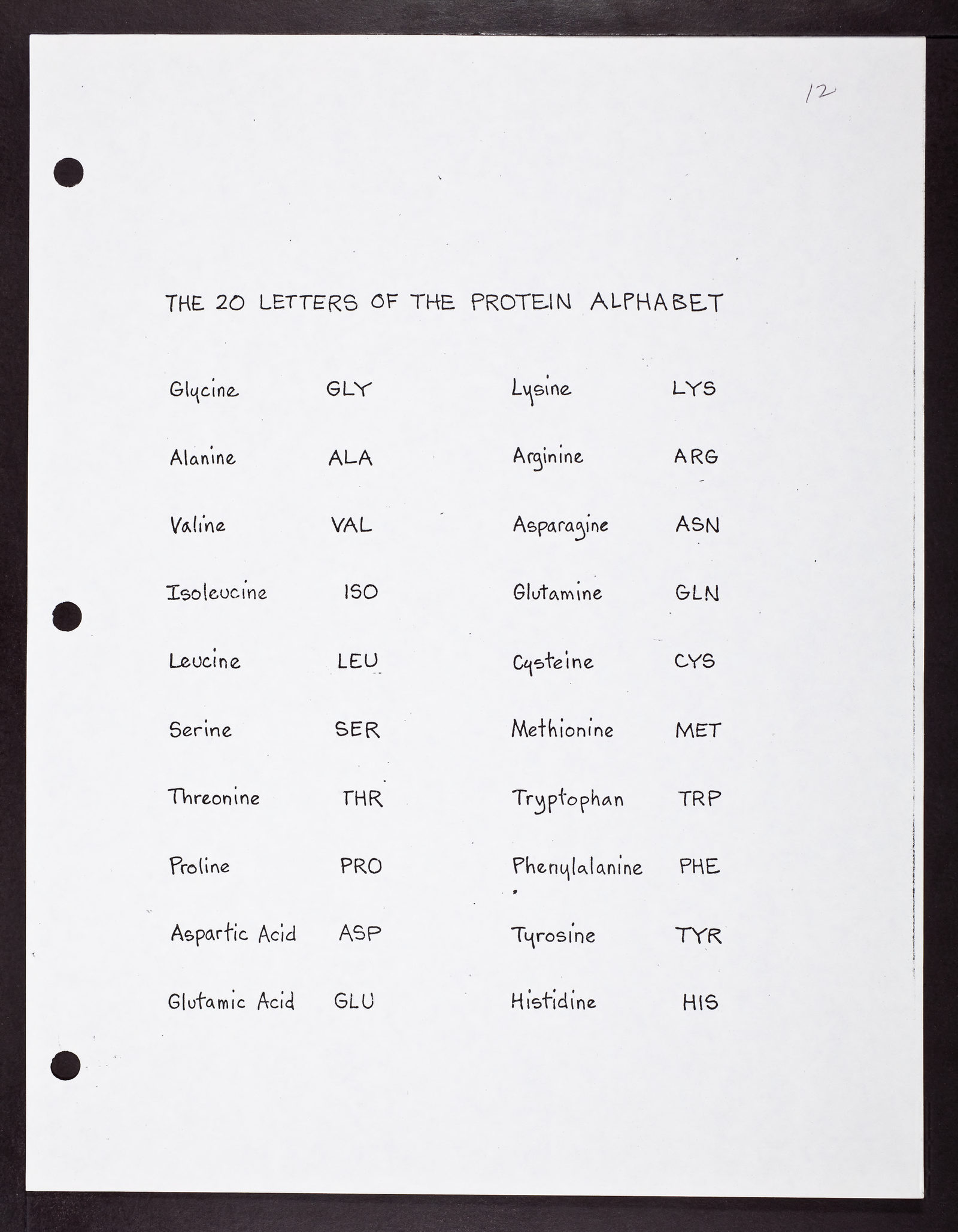 12

THE 20 LETTERS OF THE PROTEIN ALPHABET

Glycine GLY

Alanine ALA

Valine VAL

Isoleucine ISO

Leucine LEU

Serine SER

Threonine THR

Proline PRO

Aspartic Acid ASP

Glutamic Acid GLU

Lysine LYS

Arginine ARG

Asparagine ASN

Glutamine GLN

Cysteine CYS

Methionine MET

Tryptophan TRP

Phenylalanine PHE

Tyrosine TYR

Histidine HIS